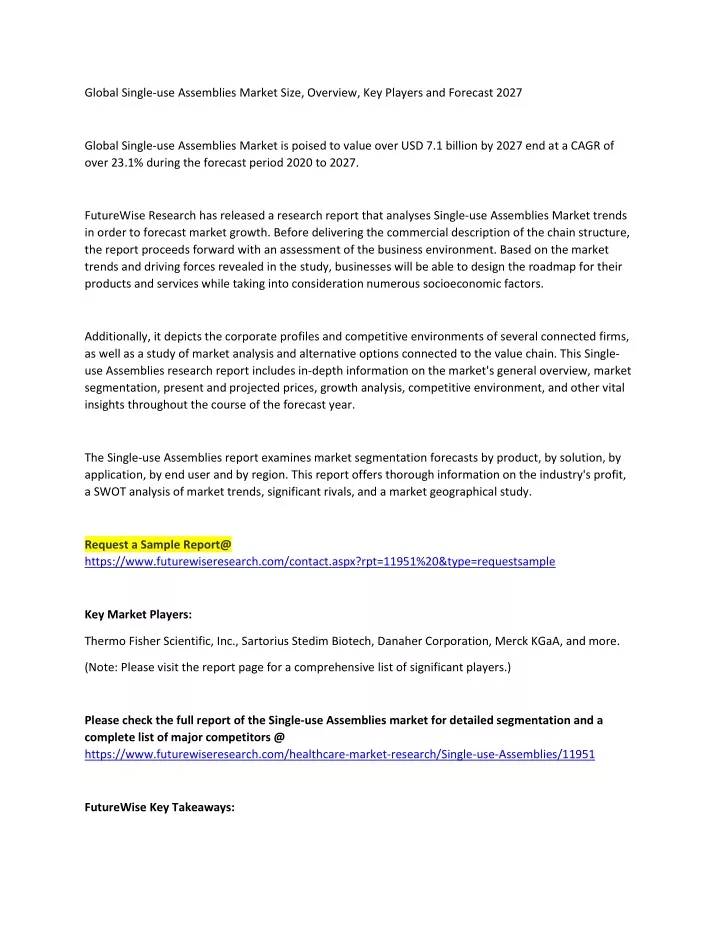 Global Single-use Assemblies Market Size, Overview, Key Players and Forecast 2027

Global Single-use Assemblies Market is poised to value over USD 7.1 billion by 2027 end at a CAGR of over 23.1% during the forecast period 2020 to 2027.

FutureWise Research has released a research report that analyses Single-use Assemblies Market trends in order to forecast market growth. Before delivering the commercial description of the chain structure, the report proceeds forward with an assessment of the business environment. Based on the market trends and driving forces revealed in the study, businesses will be able to design the roadmap for their products and services while taking into consideration numerous socioeconomic factors.

Additionally, it depicts the corporate profiles and competitive environments of several connected firms, as well as a study of market analysis and alternative options connected to the value chain. This Single-use Assemblies research report includes in-depth information on the market's general overview, market segmentation, present and projected prices, growth analysis, competitive environment, and other vital insights throughout the course of the forecast year.

The Single-use Assemblies report examines market segmentation forecasts by product, by solution, by application, by end user and by region. This report offers thorough information on the industry's profit, a SWOT analysis of market trends, significant rivals, and a market geographical study.

Request a Sample Report@
https://www.futurewiseresearch.com/contact.aspx?rpt=11951%20&type=requestsample

Key Market Players:

Thermo Fisher Scientific, Inc., Sartorius Stedim Biotech, Danaher Corporation, Merck KGaA, and more.

(Note: Please visit the report page for a comprehensive list of significant players.)

Please check the full report of the Single-use Assemblies market for detailed segmentation and a complete list of major competitors @
https://www.futurewiseresearch.com/healthcare-market-research/Single-use-Assemblies/11951

FutureWise Key Takeaways: